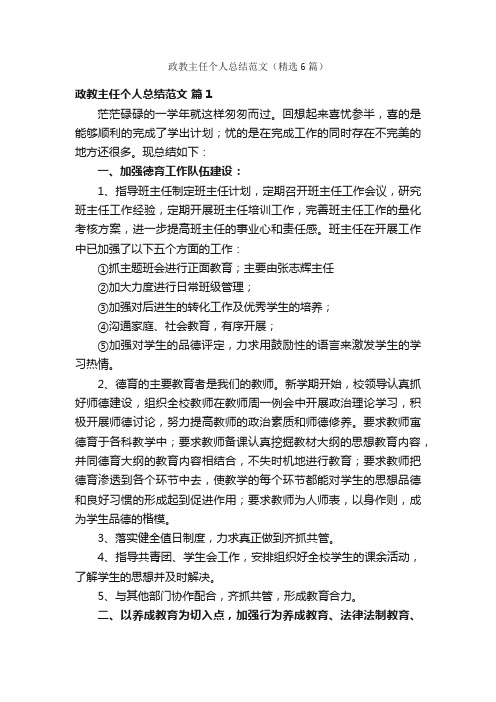 政教主任个人总结范文（精选6篇）

政教主任个人总结范文 篇1

茫茫碌碌的一学年就这样匆匆而过。回想起来喜忧参半，喜的是能够顺利的完成了学出计划；忧的是在完成工作的同时存在不完美的地方还很多。现总结如下：

一、加强德育工作队伍建设：

1、指导班主任制定班主任计划，定期召开班主任工作会议，研究班主任工作经验，定期开展班主任培训工作，完善班主任工作的量化考核方案，进一步提高班主任的事业心和责任感。班主任在开展工作中已加强了以下五个方面的工作：

①抓主题班会进行正面教育；主要由张志辉主任

②加大力度进行日常班级管理；

③加强对后进生的转化工作及优秀学生的培养；

④沟通家庭、社会教育，有序开展；

⑤加强对学生的品德评定，力求用鼓励性的语言来激发学生的学习热情。

2、德育的主要教育者是我们的教师。新学期开始，校领导认真抓好师德建设，组织全校教师在教师周一例会中开展政治理论学习，积极开展师德讨论，努力提高教师的政治素质和师德修养。要求教师寓德育于各科教学中；要求教师备课认真挖掘教材大纲的思想教育内容，并同德育大纲的教育内容相结合，不失时机地进行教育；要求教师把德育渗透到各个环节中去，使教学的每个环节都能对学生的思想品德和良好习惯的形成起到促进作用；要求教师为人师表，以身作则，成为学生品德的楷模。

3、落实健全值日制度，力求真正做到齐抓共管。

4、指导共青团、学生会工作，安排组织好全校学生的课余活动，了解学生的思想并及时解决。

5、与其他部门协作配合，齐抓共管，形成教育合力。

二、以养成教育为切入点，加强行为养成教育、法律法制教育、